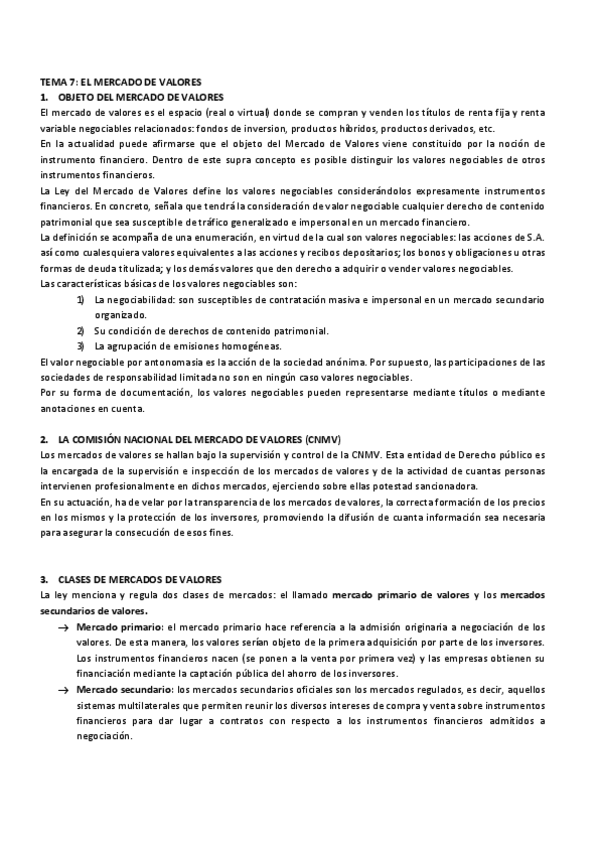 TEMA 7: EL MERCADO DE VALORES
1. OBJETO DEL MERCADO DE VALORES
El mercado de valores es el espacio (real o virtual) donde se compran y venden los títulos de renta fija y renta variable negociables relacionados: fondos de inversion, productos híbridos, productos derivados, etc.
En la actualidad puede afirmarse que el objeto del Mercado de Valores viene constituido por la noción de instrumento financiero. Dentro de este supra concepto es posible distinguir los valores negociables de otros instrumentos financieros.
La Ley del Mercado de Valores define los valores negociables considerándolos expresamente instrumentos financieros. En concreto, señala que tendrá la consideración de valor negociable cualquier derecho de contenido patrimonial que sea susceptible de tráfico generalizado e impersonal en un mercado financiero.
La definición se acompaña de una enumeración, en virtud de la cual son valores negociables: las acciones de S.A. así como cualesquiera valores equivalentes a las acciones y recibos depositarios; los bonos y obligaciones u otras formas de deuda titulizada; y los demás valores que den derecho a adquirir o vender valores negociables.
Las características básicas de los valores negociables son:
1) La negociabilidad: son susceptibles de contratación masiva e impersonal en un mercado secundario organizado.
2) Su condición de derechos de contenido patrimonial.
3) La agrupación de emisiones homogéneas.
El valor negociable por antonomasia es la acción de la sociedad anónima. Por supuesto, las participaciones de las sociedades de responsabilidad limitada no son en ningún caso valores negociables.
Por su forma de documentación, los valores negociables pueden representarse mediante títulos o mediante anotaciones en cuenta.

2. LA COMISIÓN NACIONAL DEL MERCADO DE VALORES (CNMV)
Los mercados de valores se hallan bajo la supervisión y control de la CNMV. Esta entidad de Derecho público es la encargada de la supervisión e inspección de los mercados de valores y de la actividad de cuantas personas intervienen profesionalmente en dichos mercados, ejerciendo sobre ellas potestad sancionadora.
En su actuación, ha de velar por la transparencia de los mercados de valores, la correcta formación de los precios en los mismos y la protección de los inversores, promoviendo la difusión de cuanta información sea necesaria para asegurar la consecución de esos fines.

3. CLASES DE MERCADOS DE VALORES
La ley menciona y regula dos clases de mercados: el llamado mercado primario de valores y los mercados secundarios de valores.
→ Mercado primario: el mercado primario hace referencia a la admisión originaria a negociación de los valores. De esta manera, los valores serían objeto de la primera adquisición por parte de los inversores. Los instrumentos financieros nacen (se ponen a la venta por primera vez) y las empresas obtienen su financiación mediante la captación pública del ahorro de los inversores.
→ Mercado secundario: los mercados secundarios oficiales son los mercados regulados, es decir, aquellos sistemas multilaterales que permiten reunir los diversos intereses de compra y venta sobre instrumentos financieros para dar lugar a contratos con respecto a los instrumentos financieros admitidos a negociación.